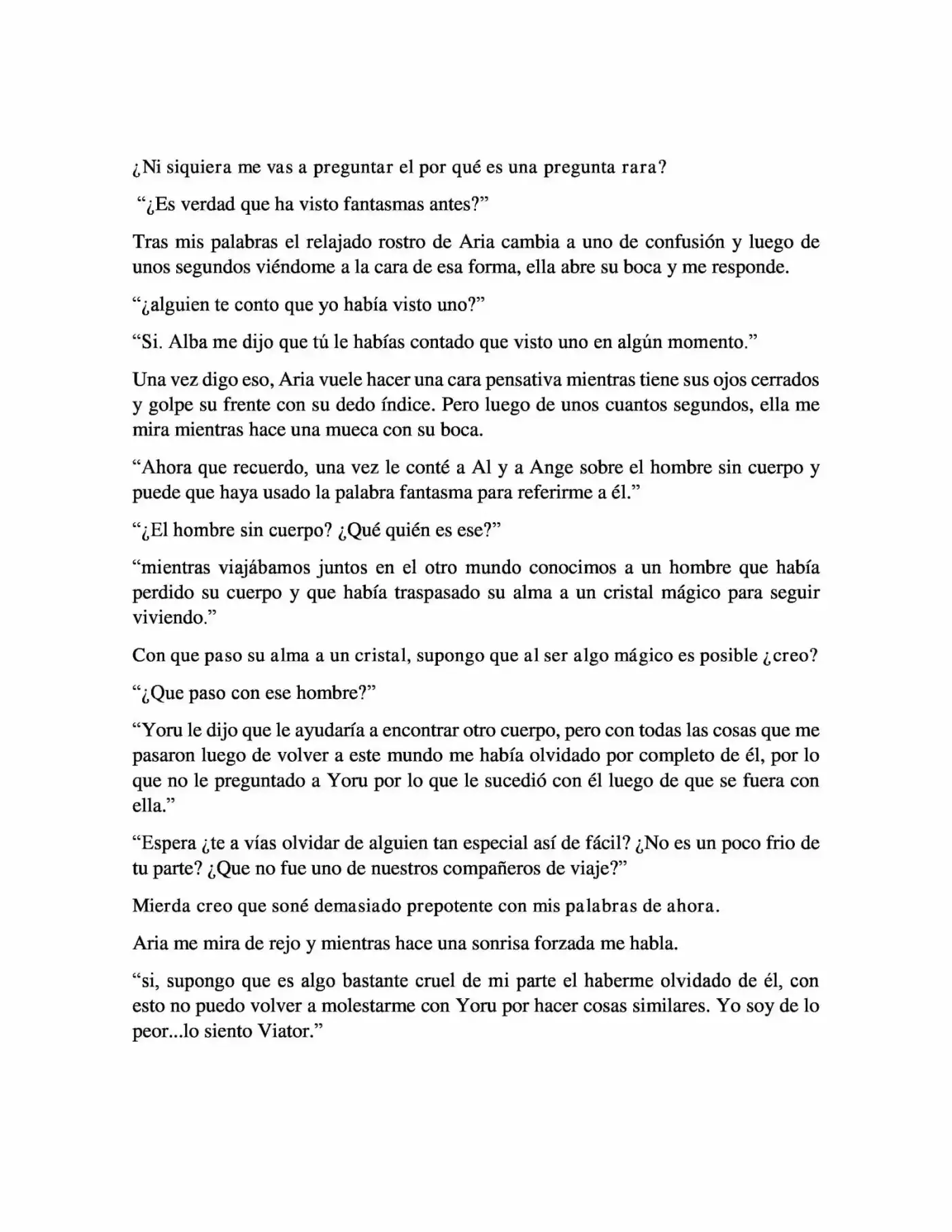 ¿Ni siquiera me vas a preguntar el por qué es una pregunta rara?

"¿Es verdad que ha visto fantasmas antes?"

Tras mis palabras el relajado rostro de Aria cambia a uno de confusión y luego de unos segundos viéndome a la cara de esa forma, ella abre su boca y me responde.

"¿alguien te conto que yo había visto uno?"

"Si. Alba me dijo que tú le habías contado que visto uno en algún momento."

Una vez digo eso, Aria vuele hacer una cara pensativa mientras tiene sus ojos cerrados y golpe su frente con su dedo índice. Pero luego de unos cuantos segundos, ella me mira mientras hace una mueca con su boca.

"Ahora que recuerdo, una vez le conté a Al y a Ange sobre el hombre sin cuerpo y puede que haya usado la palabra fantasma para referirme a él."

"¿El hombre sin cuerpo? ¿Qué quién es ese?"

"mientras viajábamos juntos en el otro mundo conocimos a un hombre que había perdido su cuerpo y que había traspasado su alma a un cristal mágico para seguir viviendo."

Con que paso su alma a un cristal, supongo que al ser algo mágico es posible ¿creo?

"¿Que paso con ese hombre?"

"Yoru le dijo que le ayudaría a encontrar otro cuerpo, pero con todas las cosas que me pasaron luego de volver a este mundo me había olvidado por completo de él, por lo que no le preguntado a Yoru por lo que le sucedió con él luego de que se fuera con ella."

"Espera ¿te a vías olvidar de alguien tan especial así de fácil? ¿No es un poco frio de tu parte? ¿Que no fue uno de nuestros compañeros de viaje?"

Mierda creo que soné demasiado prepotente con mis palabras de ahora.

Aria me mira de rejo y mientras hace una sonrisa forzada me habla.

"si, supongo que es algo bastante cruel de mi parte el haberme olvidado de él, con esto no puedo volver a molestarme con Yoru por hacer cosas similares. Yo soy de lo peor...lo siento Viator."